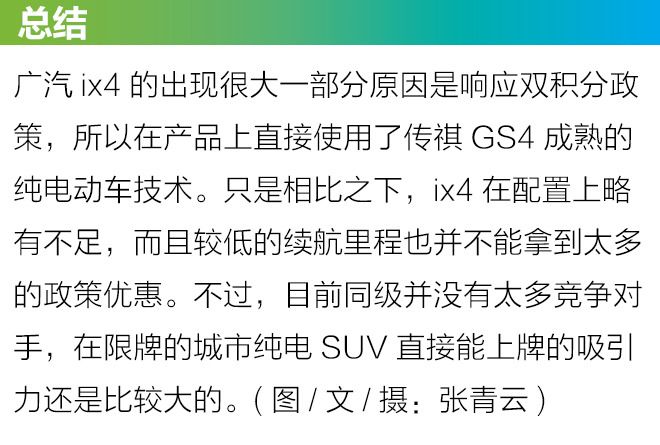 总结

广汽 ix4 的出现很大一部分原因是响应双积分政策，所以在产品上直接使用了传祺 GS4 成熟的纯电动车技术。只是相比之下，ix4 在配置上略有不足，而且较低的续航里程也并不能拿到太多的政策优惠。不过，目前同级并没有太多竞争对手，在限牌的城市纯电 SUV 直接能上牌的吸引力还是比较大的。( 图 / 文 / 摄：张青云 )